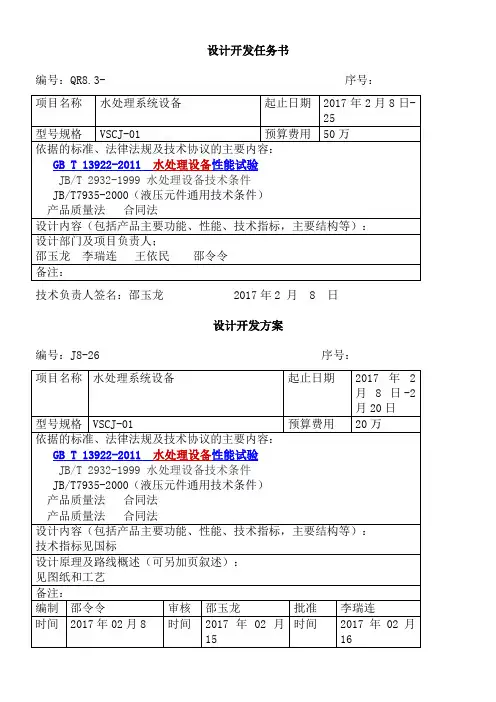 设计开发任务书

编号：QR8.3-　　　　　　　　　　　　　　　序号：

| 项目名称 | 水处理系统设备 | 起止日期 | 2017 年 2 月 8 日-25 |
|---|---|---|---|
| 型号规格 | VSCJ-01 | 预算费用 | 50 万 |

依据的标准、法律法规及技术协议的主要内容：
GB T 13922-2011 水处理设备性能试验
JB/T 2932-1999 水处理设备技术条件
JB/T7935-2000（液压元件通用技术条件）
产品质量法　合同法

设计内容（包括产品主要功能、性能、技术指标，主要结构等）：

设计部门及项目负责人：
邵玉龙　李瑞连　王依民　邵令令

备注：

技术负责人签名：邵玉龙　　　　2017 年 2 月 8 日

设计开发方案

编号：J8-26　　　　　　　　　　　　　　序号：

| 项目名称 | 水处理系统设备 | 起止日期 | 2017 年 2 月 8 日-2 月 20 日 |
|---|---|---|---|
| 型号规格 | VSCJ-01 | 预算费用 | 20 万 |

依据的标准、法律法规及技术协议的主要内容：
GB T 13922-2011 水处理设备性能试验
JB/T 2932-1999 水处理设备技术条件
JB/T7935-2000（液压元件通用技术条件）
产品质量法　合同法
产品质量法　合同法

设计内容（包括产品主要功能、性能、技术指标，主要结构等）：
技术指标见国标

设计原理及路线概述（可另加页叙述）：
见图纸和工艺

备注：

| 编制 | 邵令令 | 审核 | 邵玉龙 | 批准 | 李瑞连 |
|---|---|---|---|---|---|
| 时间 | 2017 年 02 月 8 | 时间 | 2017 年 02 月 15 | 时间 | 2017 年 02 月 16 |